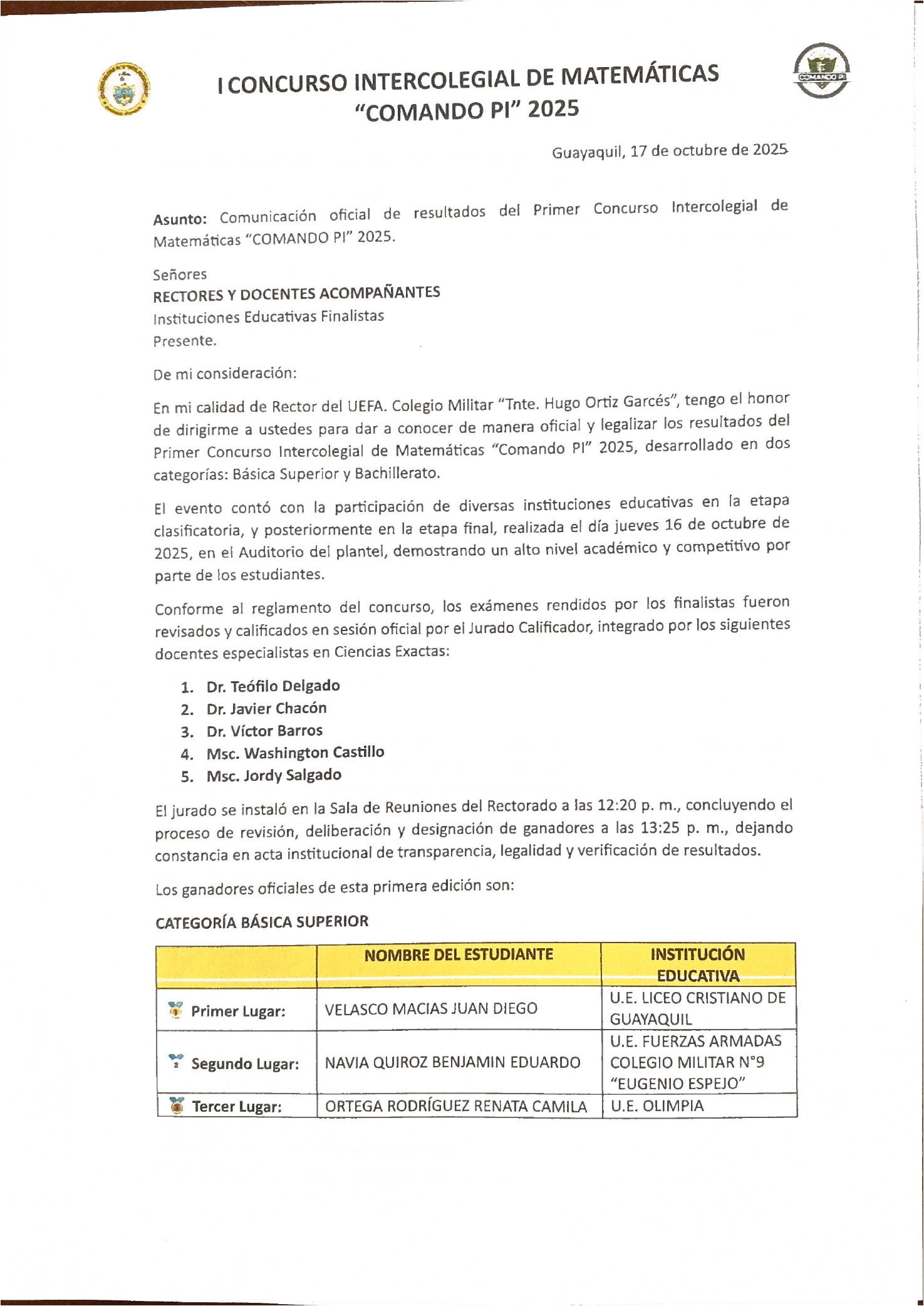 COMANDO PI

I CONCURSO INTERCOLEGIAL DE MATEMÁTICAS
"COMANDO PI" 2025

Guayaquil, 17 de octubre de 2025

Asunto: Comunicación oficial de resultados del Primer Concurso Intercolegial de Matemáticas "COMANDO PI" 2025.

Señores
RECTORES Y DOCENTES ACOMPAÑANTES
Instituciones Educativas Finalistas
Presente.

De mi consideración:

En mi calidad de Rector del UEFA. Colegio Militar "Tnte. Hugo Ortiz Garcés", tengo el honor de dirigirme a ustedes para dar a conocer de manera oficial y legalizar los resultados del Primer Concurso Intercolegial de Matemáticas "Comando PI" 2025, desarrollado en dos categorías: Básica Superior y Bachillerato.

El evento contó con la participación de diversas instituciones educativas en la etapa clasificatoria, y posteriormente en la etapa final, realizada el día jueves 16 de octubre de 2025, en el Auditorio del plantel, demostrando un alto nivel académico y competitivo por parte de los estudiantes.

Conforme al reglamento del concurso, los exámenes rendidos por los finalistas fueron revisados y calificados en sesión oficial por el Jurado Calificador, integrado por los siguientes docentes especialistas en Ciencias Exactas:

1. Dr. Teófilo Delgado
2. Dr. Javier Chacón
3. Dr. Víctor Barros
4. Msc. Washington Castillo
5. Msc. Jordy Salgado

El jurado se instaló en la Sala de Reuniones del Rectorado a las 12:20 p. m., concluyendo el proceso de revisión, deliberación y designación de ganadores a las 13:25 p. m., dejando constancia en acta institucional de transparencia, legalidad y verificación de resultados.

Los ganadores oficiales de esta primera edición son:

CATEGORÍA BÁSICA SUPERIOR

| | NOMBRE DEL ESTUDIANTE | INSTITUCIÓN EDUCATIVA |
|---|---|---|
| Primer Lugar: | VELASCO MACIAS JUAN DIEGO | U.E. LICEO CRISTIANO DE GUAYAQUIL |
| Segundo Lugar: | NAVIA QUIROZ BENJAMIN EDUARDO | U.E. FUERZAS ARMADAS COLEGIO MILITAR N°9 "EUGENIO ESPEJO" |
| Tercer Lugar: | ORTEGA RODRÍGUEZ RENATA CAMILA | U.E. OLIMPIA |